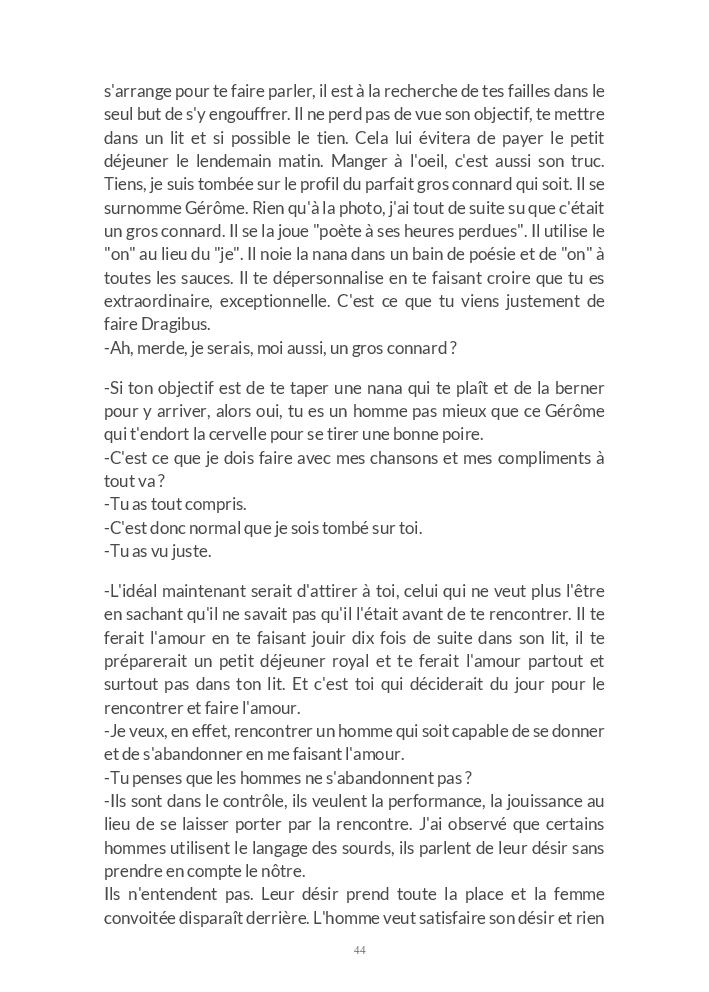 s'arrange pour te faire parler, il est à la recherche de tes failles dans le seul but de s'y engouffrer. Il ne perd pas de vue son objectif, te mettre dans un lit et si possible le tien. Cela lui évitera de payer le petit déjeuner le lendemain matin. Manger à l'oeil, c'est aussi son truc. Tiens, je suis tombée sur le profil du parfait gros connard qui soit. Il se surnomme Gérôme. Rien qu'à la photo, j'ai tout de suite su que c'était un gros connard. Il se la joue "poète à ses heures perdues". Il utilise le "on" au lieu du "je". Il noie la nana dans un bain de poésie et de "on" à toutes les sauces. Il te dépersonnalise en te faisant croire que tu es extraordinaire, exceptionnelle. C'est ce que tu viens justement de faire Dragibus.
-Ah, merde, je serais, moi aussi, un gros connard ?

-Si ton objectif est de te taper une nana qui te plaît et de la berner pour y arriver, alors oui, tu es un homme pas mieux que ce Gérôme qui t'endort la cervelle pour se tirer une bonne poire.
-C'est ce que je dois faire avec mes chansons et mes compliments à tout va ?
-Tu as tout compris.
-C'est donc normal que je sois tombé sur toi.
-Tu as vu juste.

-L'idéal maintenant serait d'attirer à toi, celui qui ne veut plus l'être en sachant qu'il ne savait pas qu'il l'était avant de te rencontrer. Il te ferait l'amour en te faisant jouir dix fois de suite dans son lit, il te préparerait un petit déjeuner royal et te ferait l'amour partout et surtout pas dans ton lit. Et c'est toi qui déciderait du jour pour le rencontrer et faire l'amour.
-Je veux, en effet, rencontrer un homme qui soit capable de se donner et de s'abandonner en me faisant l'amour.
-Tu penses que les hommes ne s'abandonnent pas ?
-Ils sont dans le contrôle, ils veulent la performance, la jouissance au lieu de se laisser porter par la rencontre. J'ai observé que certains hommes utilisent le langage des sourds, ils parlent de leur désir sans prendre en compte le nôtre.
Ils n'entendent pas. Leur désir prend toute la place et la femme convoitée disparaît derrière. L'homme veut satisfaire son désir et rien

44